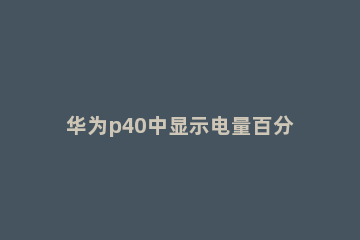 华为p40中显示电量百分